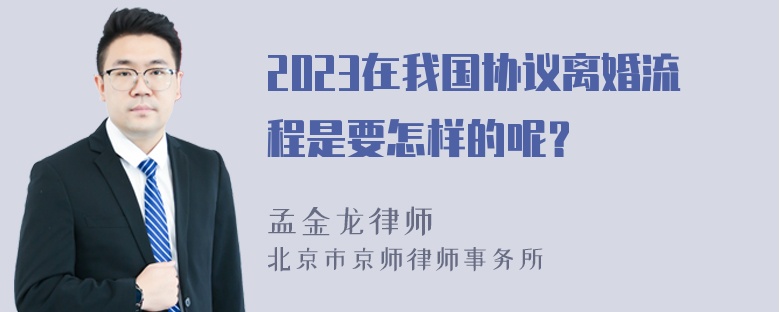 2023在我国协议离婚流程是要怎样的呢?

孟金龙律师

北京市京师律师事务所